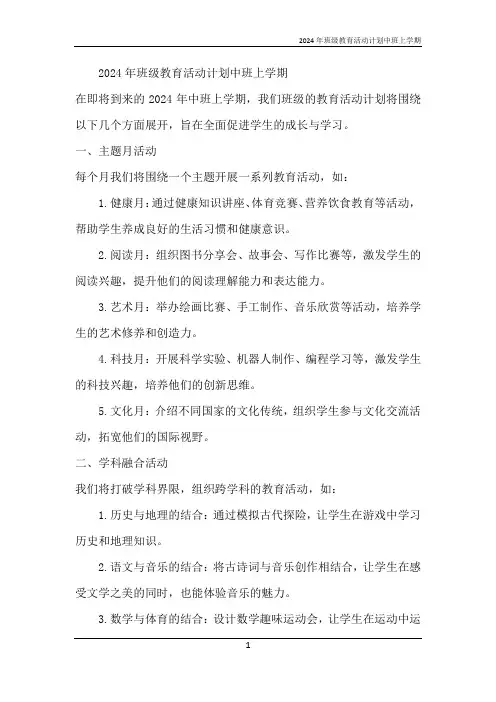 2024年班级教育活动计划中班上学期

2024年班级教育活动计划中班上学期

在即将到来的2024年中班上学期，我们班级的教育活动计划将围绕以下几个方面展开，旨在全面促进学生的成长与学习。

一、主题月活动

每个月我们将围绕一个主题开展一系列教育活动，如：

1.健康月：通过健康知识讲座、体育竞赛、营养饮食教育等活动，帮助学生养成良好的生活习惯和健康意识。

2.阅读月：组织图书分享会、故事会、写作比赛等，激发学生的阅读兴趣，提升他们的阅读理解能力和表达能力。

3.艺术月：举办绘画比赛、手工制作、音乐欣赏等活动，培养学生的艺术修养和创造力。

4.科技月：开展科学实验、机器人制作、编程学习等，激发学生的科技兴趣，培养他们的创新思维。

5.文化月：介绍不同国家的文化传统，组织学生参与文化交流活动，拓宽他们的国际视野。

二、学科融合活动

我们将打破学科界限，组织跨学科的教育活动，如：

1.历史与地理的结合：通过模拟古代探险，让学生在游戏中学习历史和地理知识。

2.语文与音乐的结合：将古诗词与音乐创作相结合，让学生在感受文学之美的同时，也能体验音乐的魅力。

3.数学与体育的结合：设计数学趣味运动会，让学生在运动中运

1